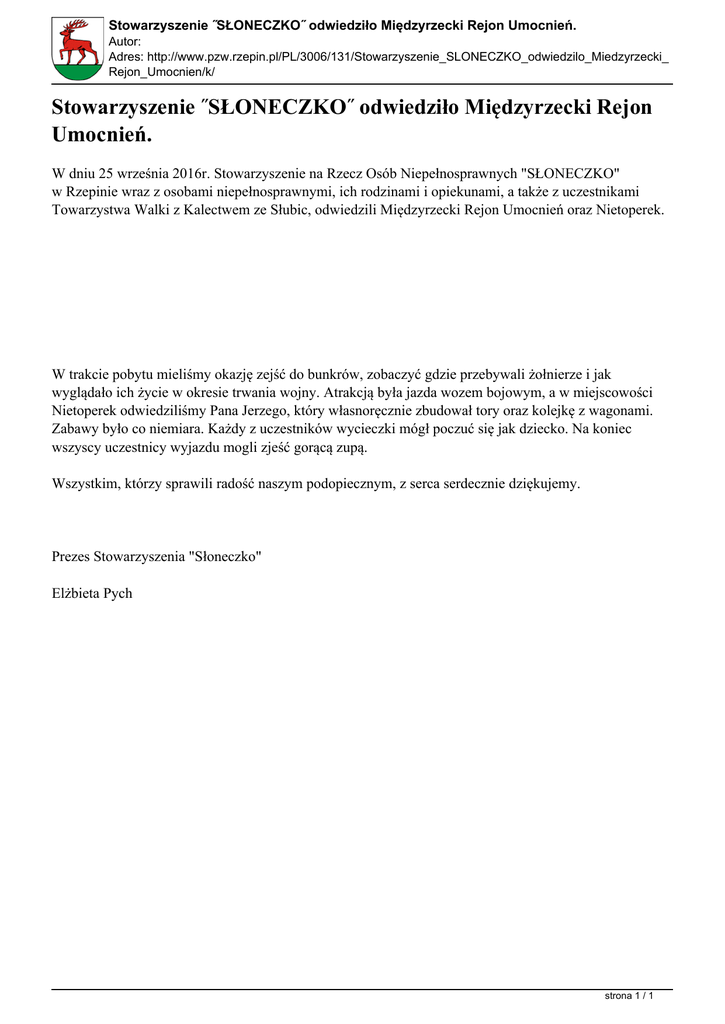 Stowarzyszenie ˝SŁONECZKO˝ odwiedziło Międzyrzecki Rejon Umocnień.
Autor:
Adres: http://www.pzw.rzepin.pl/PL/3006/131/Stowarzyszenie_SLONECZKO_odwiedzilo_Miedzyrzecki_Rejon_Umocnien/k/

Stowarzyszenie ˝SŁONECZKO˝ odwiedziło Międzyrzecki Rejon Umocnień.

W dniu 25 września 2016r. Stowarzyszenie na Rzecz Osób Niepełnosprawnych "SŁONECZKO" w Rzepinie wraz z osobami niepełnosprawnymi, ich rodzinami i opiekunami, a także z uczestnikami Towarzystwa Walki z Kalectwem ze Słubic, odwiedzili Międzyrzecki Rejon Umocnień oraz Nietoperek.

W trakcie pobytu mieliśmy okazję zejść do bunkrów, zobaczyć gdzie przebywali żołnierze i jak wyglądało ich życie w okresie trwania wojny. Atrakcją była jazda wozem bojowym, a w miejscowości Nietoperek odwiedziliśmy Pana Jerzego, który własnoręcznie zbudował tory oraz kolejkę z wagonami. Zabawy było co niemiara. Każdy z uczestników wycieczki mógł poczuć się jak dziecko. Na koniec wszyscy uczestnicy wyjazdu mogli zjeść gorącą zupą.

Wszystkim, którzy sprawili radość naszym podopiecznym, z serca serdecznie dziękujemy.

Prezes Stowarzyszenia "Słoneczko"

Elżbieta Pych

strona 1 / 1